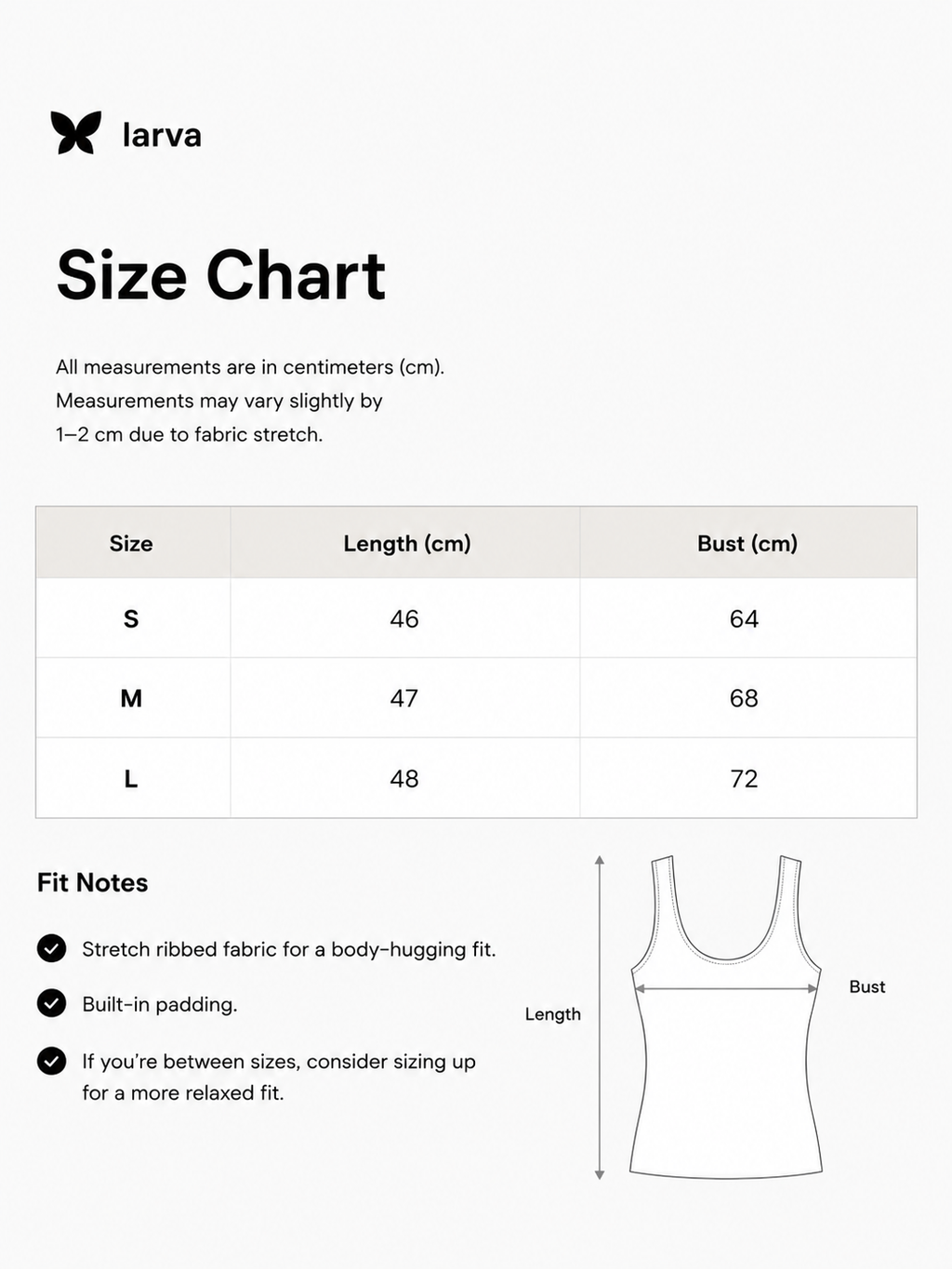 larva

Size Chart

All measurements are in centimeters (cm). Measurements may vary slightly by 1–2 cm due to fabric stretch.

| Size | Length (cm) | Bust (cm) |
|---|---|---|
| S | 46 | 64 |
| M | 47 | 68 |
| L | 48 | 72 |

Fit Notes

Stretch ribbed fabric for a body-hugging fit.

Built-in padding.

If you're between sizes, consider sizing up for a more relaxed fit.

Length

Bust